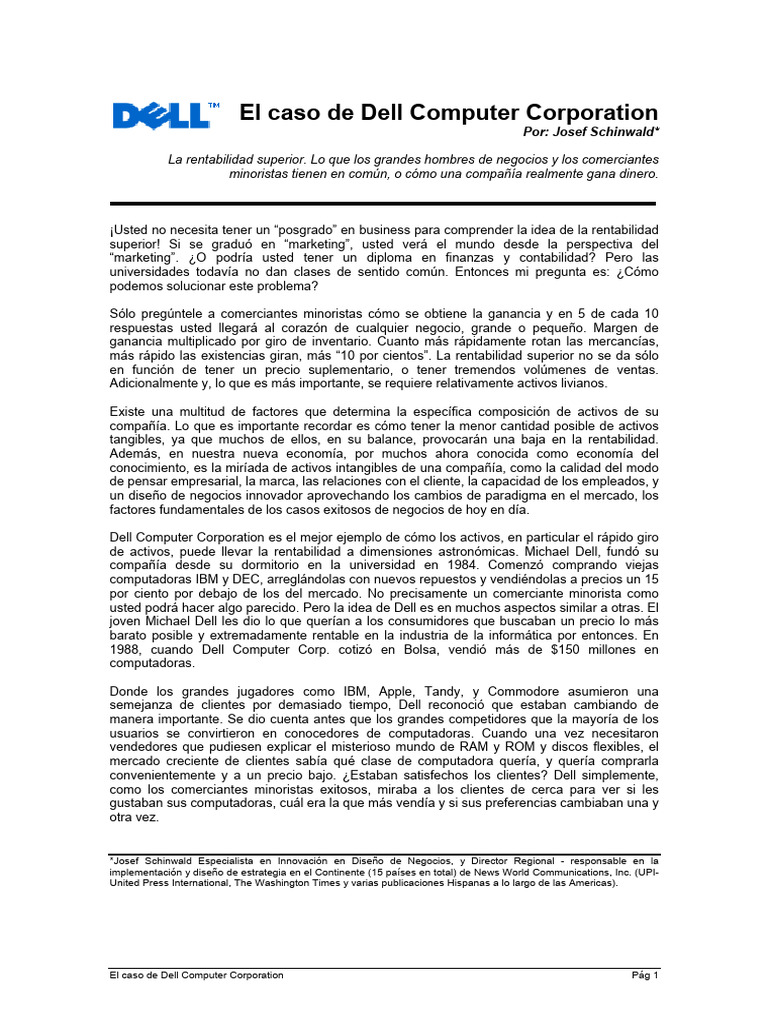 DELL™

El caso de Dell Computer Corporation
Por: Josef Schinwald*

La rentabilidad superior. Lo que los grandes hombres de negocios y los comerciantes minoristas tienen en común, o cómo una compañía realmente gana dinero.

¡Usted no necesita tener un “posgrado” en business para comprender la idea de la rentabilidad superior! Si se graduó en “marketing”, usted verá el mundo desde la perspectiva del “marketing”. ¿O podría usted tener un diploma en finanzas y contabilidad? Pero las universidades todavía no dan clases de sentido común. Entonces mi pregunta es: ¿Cómo podemos solucionar este problema?

Sólo pregúntele a comerciantes minoristas cómo se obtiene la ganancia y en 5 de cada 10 respuestas usted llegará al corazón de cualquier negocio, grande o pequeño. Margen de ganancia multiplicado por giro de inventario. Cuanto más rápidamente rotan las mercancías, más rápido las existencias giran, más “10 por cientos”. La rentabilidad superior no se da sólo en función de tener un precio suplementario, o tener tremendos volúmenes de ventas. Adicionalmente y, lo que es más importante, se requiere relativamente activos livianos.

Existe una multitud de factores que determina la específica composición de activos de su compañía. Lo que es importante recordar es cómo tener la menor cantidad posible de activos tangibles, ya que muchos de ellos, en su balance, provocarán una baja en la rentabilidad. Además, en nuestra nueva economía, por muchos ahora conocida como economía del conocimiento, es la miríada de activos intangibles de una compañía, como la calidad del modo de pensar empresarial, la marca, las relaciones con el cliente, la capacidad de los empleados, y un diseño de negocios innovador aprovechando los cambios de paradigma en el mercado, los factores fundamentales de los casos exitosos de negocios de hoy en día.

Dell Computer Corporation es el mejor ejemplo de cómo los activos, en particular el rápido giro de activos, puede llevar la rentabilidad a dimensiones astronómicas. Michael Dell, fundó su compañía desde su dormitorio en la universidad en 1984. Comenzó comprando viejas computadoras IBM y DEC, arreglándolas con nuevos repuestos y vendiéndolas a precios un 15 por ciento por debajo de los del mercado. No precisamente un comerciante minorista como usted podrá hacer algo parecido. Pero la idea de Dell es en muchos aspectos similar a otras. El joven Michael Dell les dio lo que querían a los consumidores que buscaban un precio lo más barato posible y extremadamente rentable en la industria de la informática por entonces. En 1988, cuando Dell Computer Corp. cotizó en Bolsa, vendió más de $150 millones en computadoras.

Donde los grandes jugadores como IBM, Apple, Tandy, y Commodore asumieron una semejanza de clientes por demasiado tiempo, Dell reconoció que estaban cambiando de manera importante. Se dio cuenta antes que los grandes competidores que la mayoría de los usuarios se convirtieron en conocedores de computadoras. Cuando una vez necesitaron vendedores que pudiesen explicar el misterioso mundo de RAM y ROM y discos flexibles, el mercado creciente de clientes sabía qué clase de computadora quería, y quería comprarla convenientemente y a un precio bajo. ¿Estaban satisfechos los clientes? Dell simplemente, como los comerciantes minoristas exitosos, miraba a los clientes de cerca para ver si les gustaban sus computadoras, cuál era la que más vendía y si sus preferencias cambiaban una y otra vez.

*Josef Schinwald Especialista en Innovación en Diseño de Negocios, y Director Regional - responsable en la implementación y diseño de estrategia en el Continente (15 países en total) de News World Communications, Inc. (UPI-United Press International, The Washington Times y varias publicaciones Hispanas a lo largo de las Americas).

El caso de Dell Computer Corporation
Pág 1